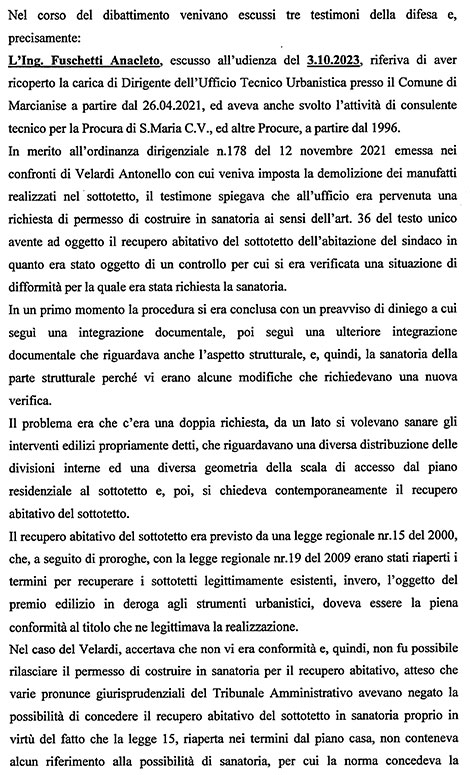 Nel corso del dibattimento venivano escussi tre testimoni della difesa e, precisamente:

L'Ing. Fuschetti Anacleto, escusso all'udienza del 3.10.2023, riferiva di aver ricoperto la carica di Dirigente dell'Ufficio Tecnico Urbanistica presso il Comune di Marcianise a partire dal 26.04.2021, ed aveva anche svolto l'attività di consulente tecnico per la Procura di S.Maria C.V., ed altre Procure, a partire dal 1996.

In merito all'ordinanza dirigenziale n.178 del 12 novembre 2021 emessa nei confronti di Velardi Antonello con cui veniva imposta la demolizione dei manufatti realizzati nel sottotetto, il testimone spiegava che all'ufficio era pervenuta una richiesta di permesso di costruire in sanatoria ai sensi dell'art. 36 del testo unico avente ad oggetto il recupero abitativo del sottotetto dell'abitazione del sindaco in quanto era stato oggetto di un controllo per cui si era verificata una situazione di difformità per la quale era stata richiesta la sanatoria.

In un primo momento la procedura si era conclusa con un preavviso di diniego a cui seguì una integrazione documentale, poi seguì una ulteriore integrazione documentale che riguardava anche l'aspetto strutturale, e, quindi, la sanatoria della parte strutturale perché vi erano alcune modifiche che richiedevano una nuova verifica.

Il problema era che c'era una doppia richiesta, da un lato si volevano sanare gli interventi edilizi propriamente detti, che riguardavano una diversa distribuzione delle divisioni interne ed una diversa geometria della scala di accesso dal piano residenziale al sottotetto e, poi, si chiedeva contemporaneamente il recupero abitativo del sottotetto.

Il recupero abitativo del sottotetto era previsto da una legge regionale nr.15 del 2000, che, a seguito di proroghe, con la legge regionale nr.19 del 2009 erano stati riaperti i termini per recuperare i sottotetti legittimamente esistenti, invero, l'oggetto del premio edilizio in deroga agli strumenti urbanistici, doveva essere la piena conformità al titolo che ne legittimava la realizzazione.

Nel caso del Velardi, accertava che non vi era conformità e, quindi, non fu possibile rilasciare il permesso di costruire in sanatoria per il recupero abitativo, atteso che varie pronunce giurisprudenziali del Tribunale Amministrativo avevano negato la possibilità di concedere il recupero abitativo del sottotetto in sanatoria proprio in virtù del fatto che la legge 15, riaperta nei termini dal piano casa, non conteneva alcun riferimento alla possibilità di sanatoria, per cui la norma concedeva la